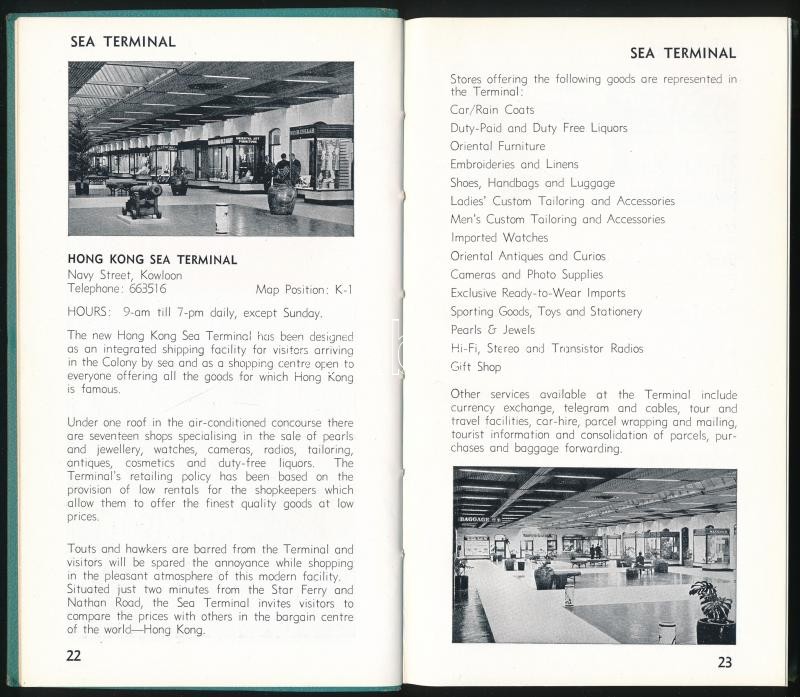 SEA TERMINAL

HONG KONG SEA TERMINAL
Navy Street, Kowloon
Telephone: 663516 Map Position: K-1

HOURS: 9-am till 7-pm daily, except Sunday.

The new Hong Kong Sea Terminal has been designed as an integrated shipping facility for visitors arriving in the Colony by sea and as a shopping centre open to everyone offering all the goods for which Hong Kong is famous.

Under one roof in the air-conditioned concourse there are seventeen shops specialising in the sale of pearls and jewellery, watches, cameras, radios, tailoring, antiques, cosmetics and duty-free liquors. The Terminal's retailing policy has been based on the provision of low rentals for the shopkeepers which allow them to offer the finest quality goods at low prices.

Touts and hawkers are barred from the Terminal and visitors will be spared the annoyance while shopping in the pleasant atmosphere of this modern facility. Situated just two minutes from the Star Ferry and Nathan Road, the Sea Terminal invites visitors to compare the prices with others in the bargain centre of the world—Hong Kong.

22

SEA TERMINAL

Stores offering the following goods are represented in the Terminal:
Car/Rain Coats
Duty-Paid and Duty Free Liquors
Oriental Furniture
Embroideries and Linens
Shoes, Handbags and Luggage
Ladies' Custom Tailoring and Accessories
Men's Custom Tailoring and Accessories
Imported Watches
Oriental Antiques and Curios
Cameras and Photo Supplies
Exclusive Ready-to-Wear Imports
Sporting Goods, Toys and Stationery
Pearls & Jewels
Hi-Fi, Stereo and Transistor Radios
Gift Shop

Other services available at the Terminal include currency exchange, telegram and cables, tour and travel facilities, car-hire, parcel wrapping and mailing, tourist information and consolidation of parcels, purchases and baggage forwarding.

BAGGAGE

23